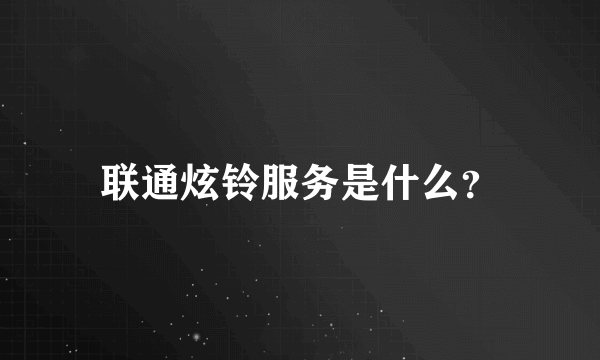 联通炫铃服务是什么?